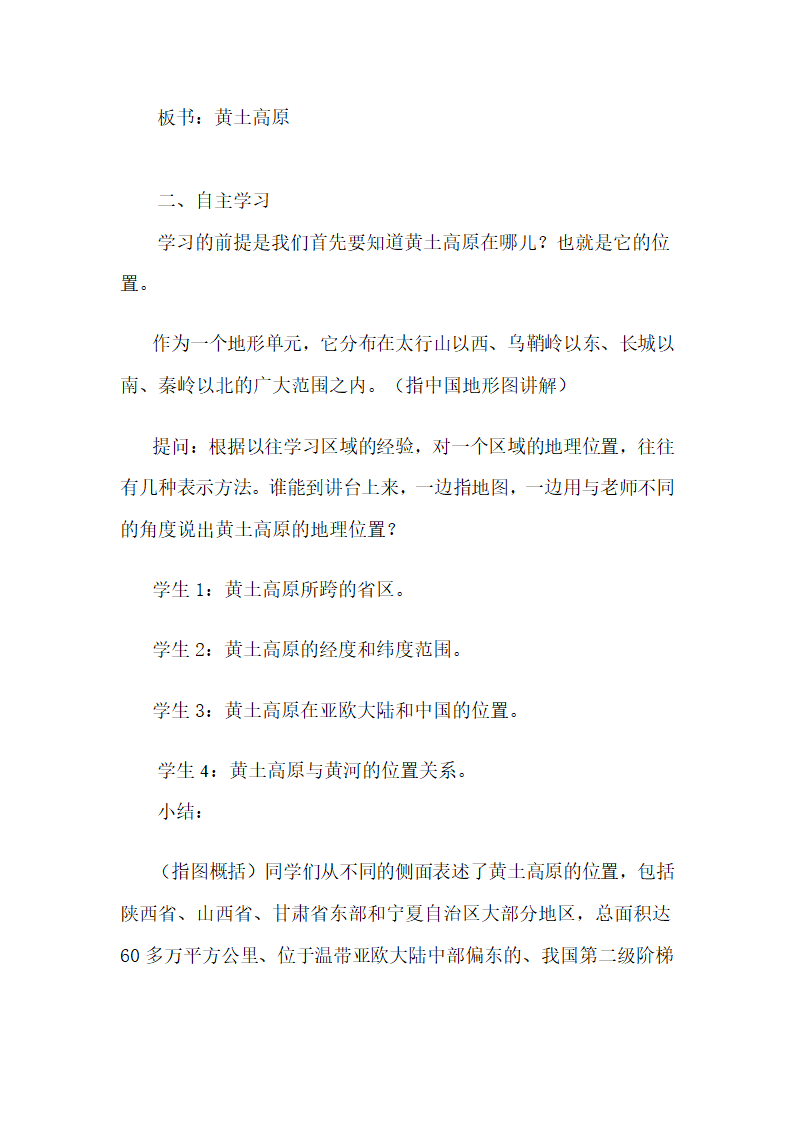 板书：黄土高原

二、自主学习

学习的前提是我们首先要知道黄土高原在哪儿？也就是它的位置。

作为一个地形单元，它分布在太行山以西、乌鞘岭以东、长城以南、秦岭以北的广大范围之内。（指中国地形图讲解）

提问：根据以往学习区域的经验，对一个区域的地理位置，往往有几种表示方法。谁能到讲台上来，一边指地图，一边用与老师不同的角度说出黄土高原的地理位置？

学生 1：黄土高原所跨的省区。

学生 2：黄土高原的经度和纬度范围。

学生 3：黄土高原在亚欧大陆和中国的位置。

学生 4：黄土高原与黄河的位置关系。

小结：

（指图概括）同学们从不同的侧面表述了黄土高原的位置，包括陕西省、山西省、甘肃省东部和宁夏自治区大部分地区，总面积达 60 多万平方公里、位于温带亚欧大陆中部偏东的、我国第二级阶梯